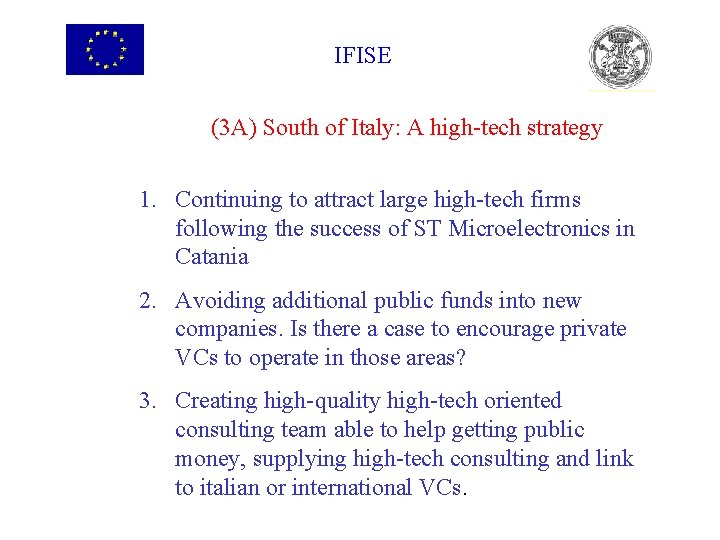 IFISE

(3A) South of Italy: A high-tech strategy

1. Continuing to attract large high-tech firms following the success of ST Microelectronics in Catania

2. Avoiding additional public funds into new companies. Is there a case to encourage private VCs to operate in those areas?

3. Creating high-quality high-tech oriented consulting team able to help getting public money, supplying high-tech consulting and link to italian or international VCs.